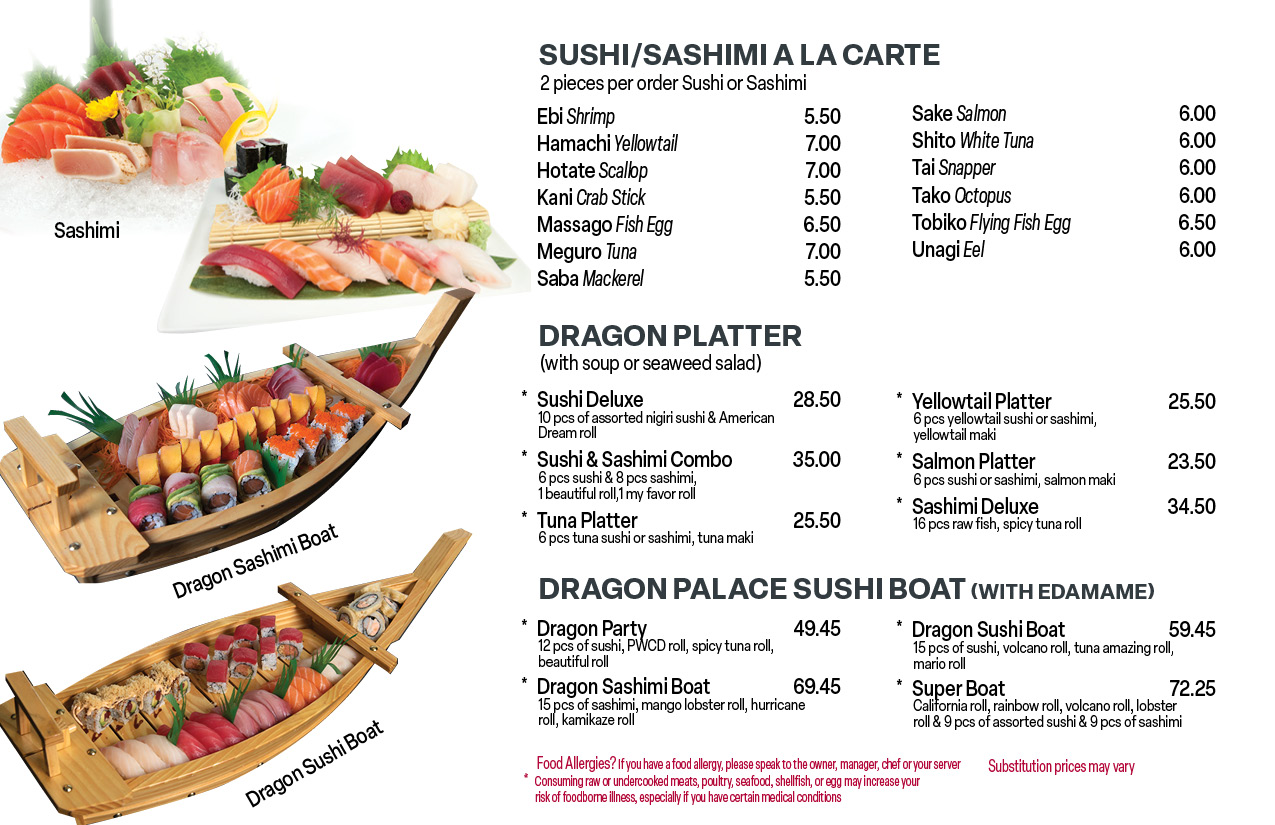 Sashimi

Dragon Sashimi Boat

Dragon Sushi Boat

SUSHI/SASHIMI A LA CARTE
2 pieces per order Sushi or Sashimi

Ebi Shrimp 5.50
Hamachi Yellowtail 7.00
Hotate Scallop 7.00
Kani Crab Stick 5.50
Massago Fish Egg 6.50
Meguro Tuna 7.00
Saba Mackerel 5.50

Sake Salmon 6.00
Shito White Tuna 6.00
Tai Snapper 6.00
Tako Octopus 6.00
Tobiko Flying Fish Egg 6.50
Unagi Eel 6.00

DRAGON PLATTER
(with soup or seaweed salad)

* Sushi Deluxe 28.50
10 pcs of assorted nigiri sushi & American Dream roll

* Sushi & Sashimi Combo 35.00
6 pcs sushi & 8 pcs sashimi, 1 beautiful roll,1 my favor roll

* Tuna Platter 25.50
6 pcs tuna sushi or sashimi, tuna maki

* Yellowtail Platter 25.50
6 pcs yellowtail sushi or sashimi, yellowtail maki

* Salmon Platter 23.50
6 pcs sushi or sashimi, salmon maki

* Sashimi Deluxe 34.50
16 pcs raw fish, spicy tuna roll

DRAGON PALACE SUSHI BOAT (WITH EDAMAME)

* Dragon Party 49.45
12 pcs of sushi, PWCD roll, spicy tuna roll, beautiful roll

* Dragon Sashimi Boat 69.45
15 pcs of sashimi, mango lobster roll, hurricane roll, kamikaze roll

* Dragon Sushi Boat 59.45
15 pcs of sushi, volcano roll, tuna amazing roll, mario roll

* Super Boat 72.25
California roll, rainbow roll, volcano roll, lobster roll & 9 pcs of assorted sushi & 9 pcs of sashimi

Food Allergies? If you have a food allergy, please speak to the owner, manager, chef or your server
* Consuming raw or undercooked meats, poultry, seafood, shellfish, or egg may increase your risk of foodborne illness, especially if you have certain medical conditions

Substitution prices may vary